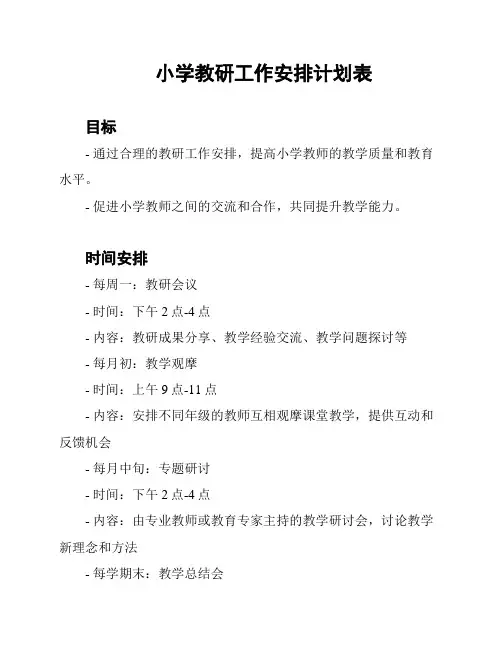 小学教研工作安排计划表

目标

- 通过合理的教研工作安排，提高小学教师的教学质量和教育水平。

- 促进小学教师之间的交流和合作，共同提升教学能力。

时间安排

- 每周一：教研会议

- 时间：下午 2 点-4 点

- 内容：教研成果分享、教学经验交流、教学问题探讨等

- 每月初：教学观摩

- 时间：上午 9 点-11 点

- 内容：安排不同年级的教师互相观摩课堂教学，提供互动和反馈机会

- 每月中旬：专题研讨

- 时间：下午 2 点-4 点

- 内容：由专业教师或教育专家主持的教学研讨会，讨论教学新理念和方法

- 每学期末：教学总结会